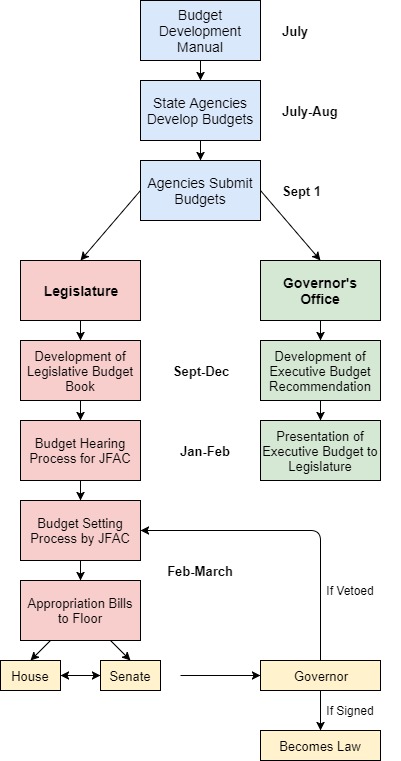 Budget Development Manual

July

State Agencies Develop Budgets

July-Aug

Agencies Submit Budgets

Sept 1

Legislature

Governor's Office

Development of Legislative Budget Book

Sept-Dec

Development of Executive Budget Recommendation

Budget Hearing Process for JFAC

Jan-Feb

Presentation of Executive Budget to Legislature

Budget Setting Process by JFAC

Feb-March

If Vetoed

Appropriation Bills to Floor

House

Senate

Governor

If Signed

Becomes Law